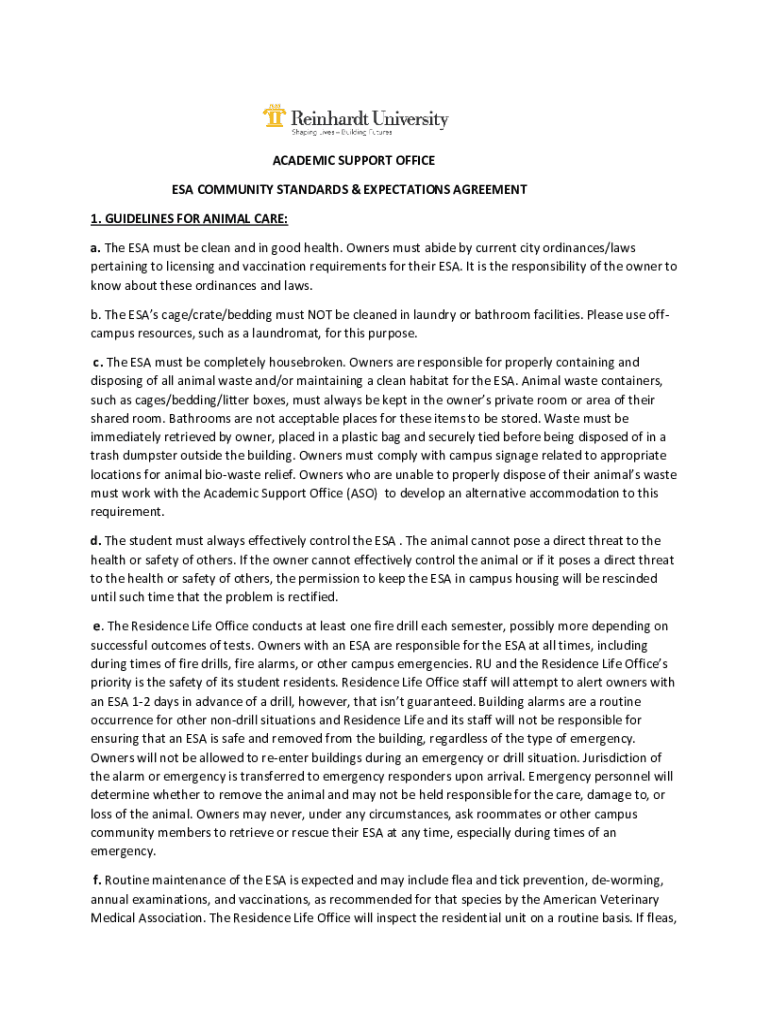 Reinhardt University
Shaping Lives – Building Futures

ACADEMIC SUPPORT OFFICE

ESA COMMUNITY STANDARDS & EXPECTATIONS AGREEMENT

1. GUIDELINES FOR ANIMAL CARE:

a. The ESA must be clean and in good health. Owners must abide by current city ordinances/laws pertaining to licensing and vaccination requirements for their ESA. It is the responsibility of the owner to know about these ordinances and laws.

b. The ESA's cage/crate/bedding must NOT be cleaned in laundry or bathroom facilities. Please use off-campus resources, such as a laundromat, for this purpose.

c. The ESA must be completely housebroken. Owners are responsible for properly containing and disposing of all animal waste and/or maintaining a clean habitat for the ESA. Animal waste containers, such as cages/bedding/litter boxes, must always be kept in the owner's private room or area of their shared room. Bathrooms are not acceptable places for these items to be stored. Waste must be immediately retrieved by owner, placed in a plastic bag and securely tied before being disposed of in a trash dumpster outside the building. Owners must comply with campus signage related to appropriate locations for animal bio-waste relief. Owners who are unable to properly dispose of their animal's waste must work with the Academic Support Office (ASO) to develop an alternative accommodation to this requirement.

d. The student must always effectively control the ESA . The animal cannot pose a direct threat to the health or safety of others. If the owner cannot effectively control the animal or if it poses a direct threat to the health or safety of others, the permission to keep the ESA in campus housing will be rescinded until such time that the problem is rectified.

e. The Residence Life Office conducts at least one fire drill each semester, possibly more depending on successful outcomes of tests. Owners with an ESA are responsible for the ESA at all times, including during times of fire drills, fire alarms, or other campus emergencies. RU and the Residence Life Office's priority is the safety of its student residents. Residence Life Office staff will attempt to alert owners with an ESA 1-2 days in advance of a drill, however, that isn't guaranteed. Building alarms are a routine occurrence for other non-drill situations and Residence Life and its staff will not be responsible for ensuring that an ESA is safe and removed from the building, regardless of the type of emergency. Owners will not be allowed to re-enter buildings during an emergency or drill situation. Jurisdiction of the alarm or emergency is transferred to emergency responders upon arrival. Emergency personnel will determine whether to remove the animal and may not be held responsible for the care, damage to, or loss of the animal. Owners may never, under any circumstances, ask roommates or other campus community members to retrieve or rescue their ESA at any time, especially during times of an emergency.

f. Routine maintenance of the ESA is expected and may include flea and tick prevention, de-worming, annual examinations, and vaccinations, as recommended for that species by the American Veterinary Medical Association. The Residence Life Office will inspect the residential unit on a routine basis. If fleas,